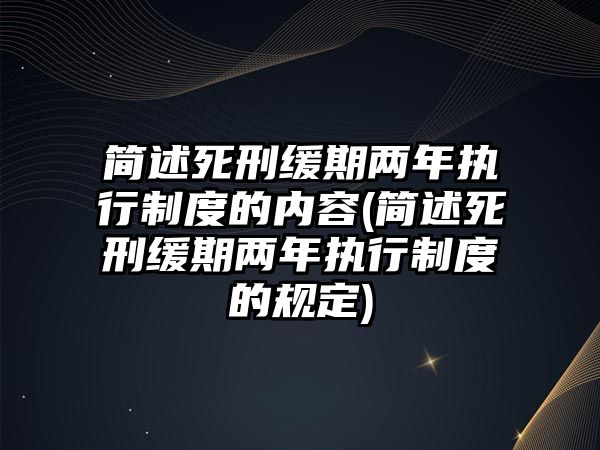 简述死刑缓期两年执行制度的内容(简述死刑缓期两年执行制度的规定)